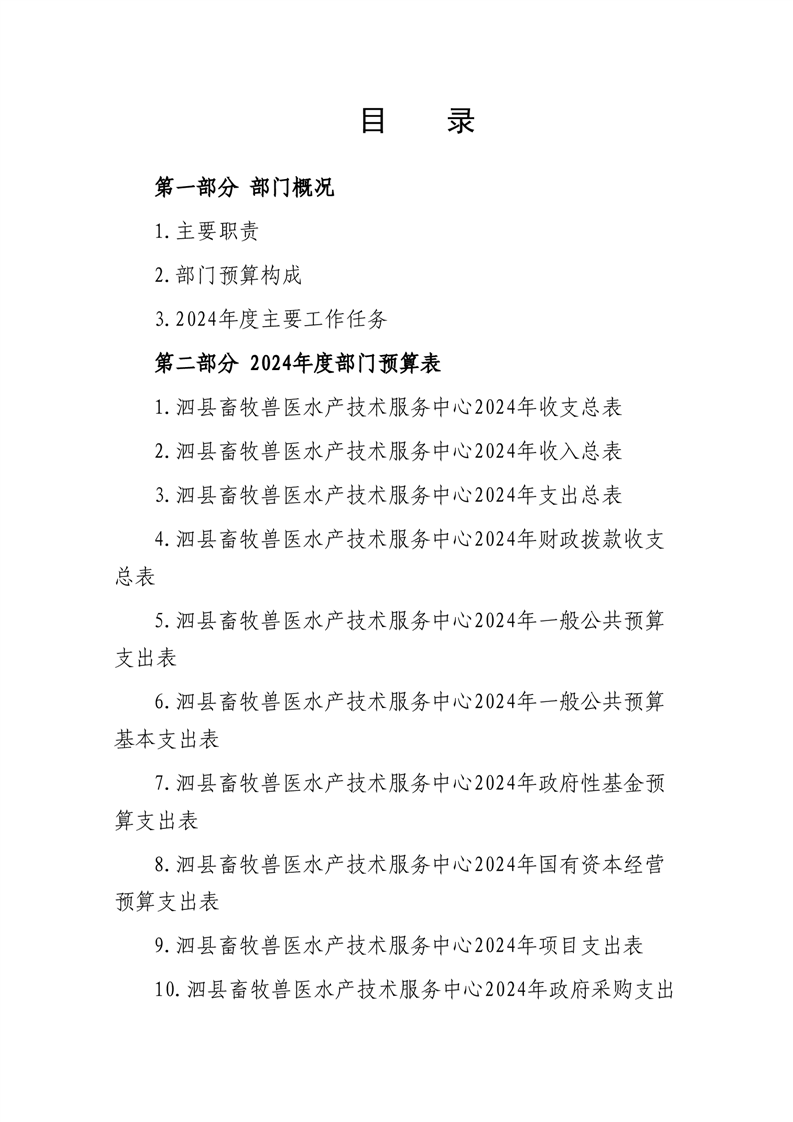 目 录

第一部分 部门概况

1.主要职责

2.部门预算构成

3.2024年度主要工作任务

第二部分 2024年度部门预算表

1.泗县畜牧兽医水产技术服务中心2024年收支总表

2.泗县畜牧兽医水产技术服务中心2024年收入总表

3.泗县畜牧兽医水产技术服务中心2024年支出总表

4.泗县畜牧兽医水产技术服务中心2024年财政拨款收支总表

5.泗县畜牧兽医水产技术服务中心2024年一般公共预算支出表

6.泗县畜牧兽医水产技术服务中心2024年一般公共预算基本支出表

7.泗县畜牧兽医水产技术服务中心2024年政府性基金预算支出表

8.泗县畜牧兽医水产技术服务中心2024年国有资本经营预算支出表

9.泗县畜牧兽医水产技术服务中心2024年项目支出表

10.泗县畜牧兽医水产技术服务中心2024年政府采购支出